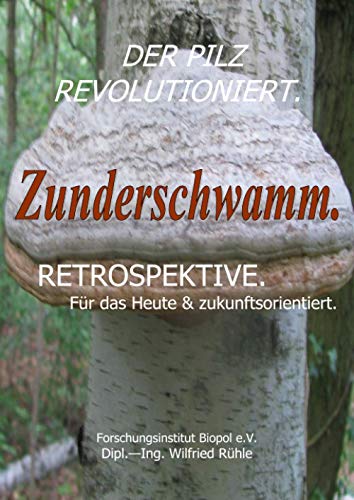 DER PILZ
REVOLUTIONIERT.

Zunderschwamm.

RETROSPEKTIVE.
Für das Heute & zukunftsorientiert.

Forschungsinstitut Biopol e.V.
Dipl.—Ing. Wilfried Rühle